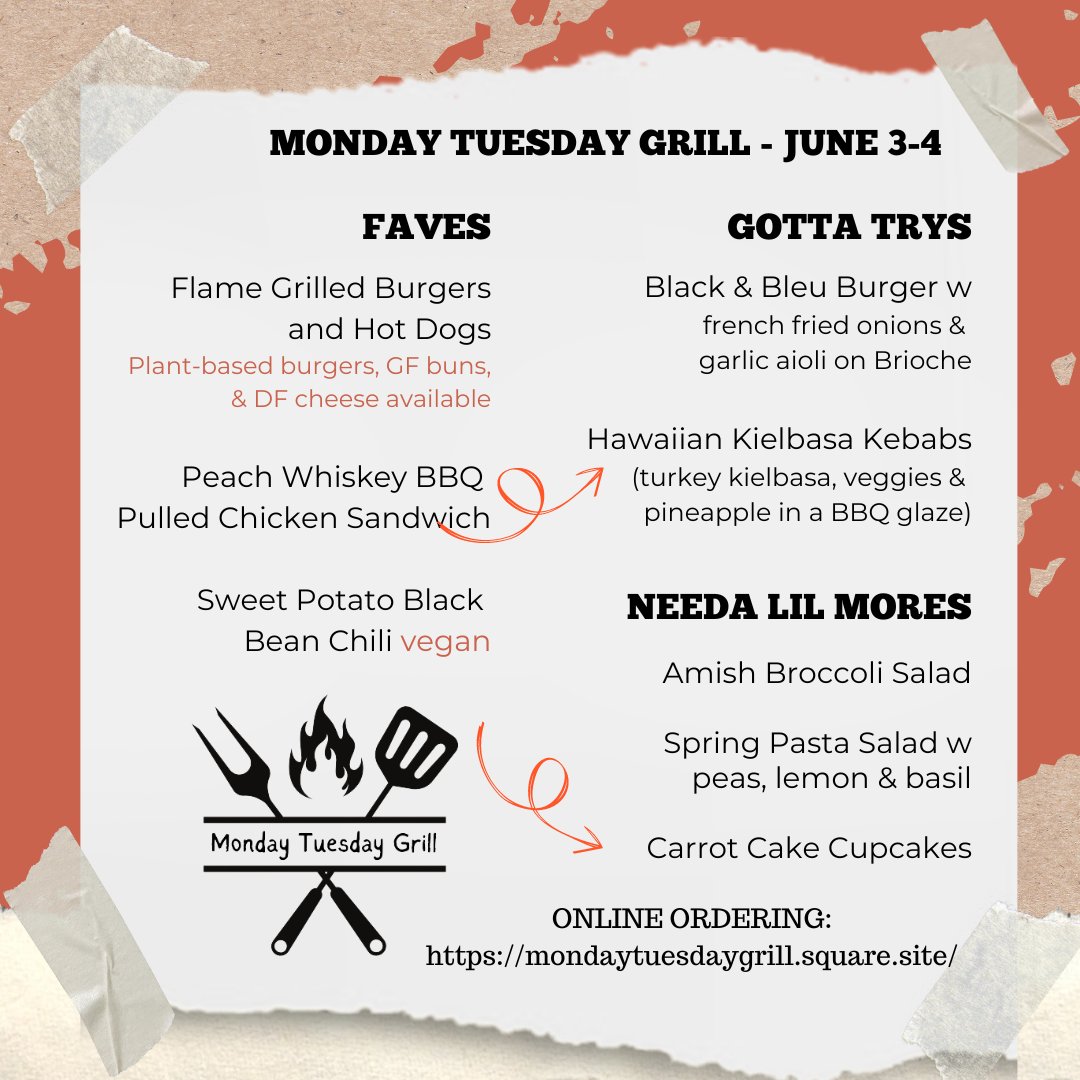 MONDAY TUESDAY GRILL - JUNE 3-4

FAVES

Flame Grilled Burgers and Hot Dogs
Plant-based burgers, GF buns, & DF cheese available

Peach Whiskey BBQ Pulled Chicken Sandwich

Sweet Potato Black Bean Chili vegan

Monday Tuesday Grill

GOTTA TRYS

Black & Bleu Burger w french fried onions & garlic aioli on Brioche

Hawaiian Kielbasa Kebabs (turkey kielbasa, veggies & pineapple in a BBQ glaze)

NEEDA LIL MORES

Amish Broccoli Salad

Spring Pasta Salad w peas, lemon & basil

Carrot Cake Cupcakes

ONLINE ORDERING:
https://mondaytuesdaygrill.square.site/